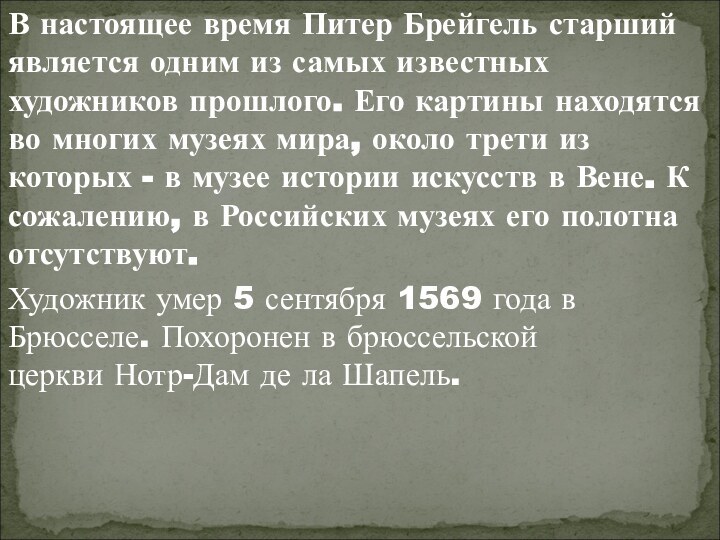 В настоящее время Питер Брейгель старший является одним из самых известных художников прошлого. Его картины находятся во многих музеях мира, около трети из которых - в музее истории искусств в Вене. К сожалению, в Российских музеях его полотна отсутствуют.

Художник умер 5 сентября 1569 года в Брюсселе. Похоронен в брюссельской церкви Нотр-Дам де ла Шапель.